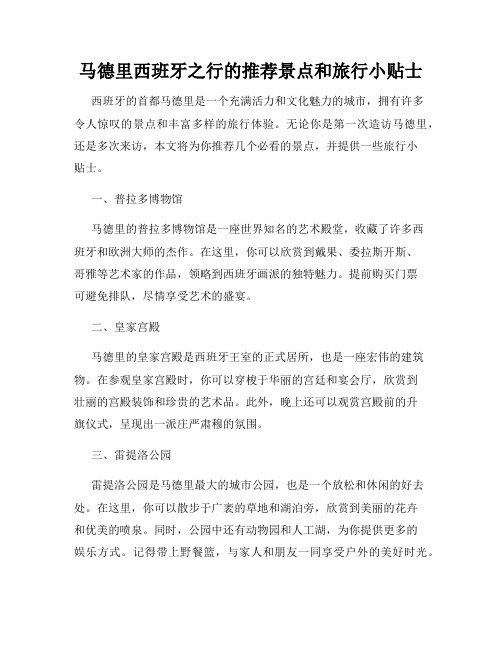 马德里西班牙之行的推荐景点和旅行小贴士

西班牙的首都马德里是一个充满活力和文化魅力的城市，拥有许多令人惊叹的景点和丰富多样的旅行体验。无论你是第一次造访马德里，还是多次来访，本文将为你推荐几个必看的景点，并提供一些旅行小贴士。

一、普拉多博物馆

马德里的普拉多博物馆是一座世界知名的艺术殿堂，收藏了许多西班牙和欧洲大师的杰作。在这里，你可以欣赏到戴果、委拉斯开斯、哥雅等艺术家的作品，领略到西班牙画派的独特魅力。提前购买门票可避免排队，尽情享受艺术的盛宴。

二、皇家宫殿

马德里的皇家宫殿是西班牙王室的正式居所，也是一座宏伟的建筑物。在参观皇家宫殿时，你可以穿梭于华丽的宫廷和宴会厅，欣赏到壮丽的宫殿装饰和珍贵的艺术品。此外，晚上还可以观赏宫殿前的升旗仪式，呈现出一派庄严肃穆的氛围。

三、雷提洛公园

雷提洛公园是马德里最大的城市公园，也是一个放松和休闲的好去处。在这里，你可以散步于广袤的草地和湖泊旁，欣赏到美丽的花卉和优美的喷泉。同时，公园中还有动物园和人工湖，为你提供更多的娱乐方式。记得带上野餐篮，与家人和朋友一同享受户外的美好时光。